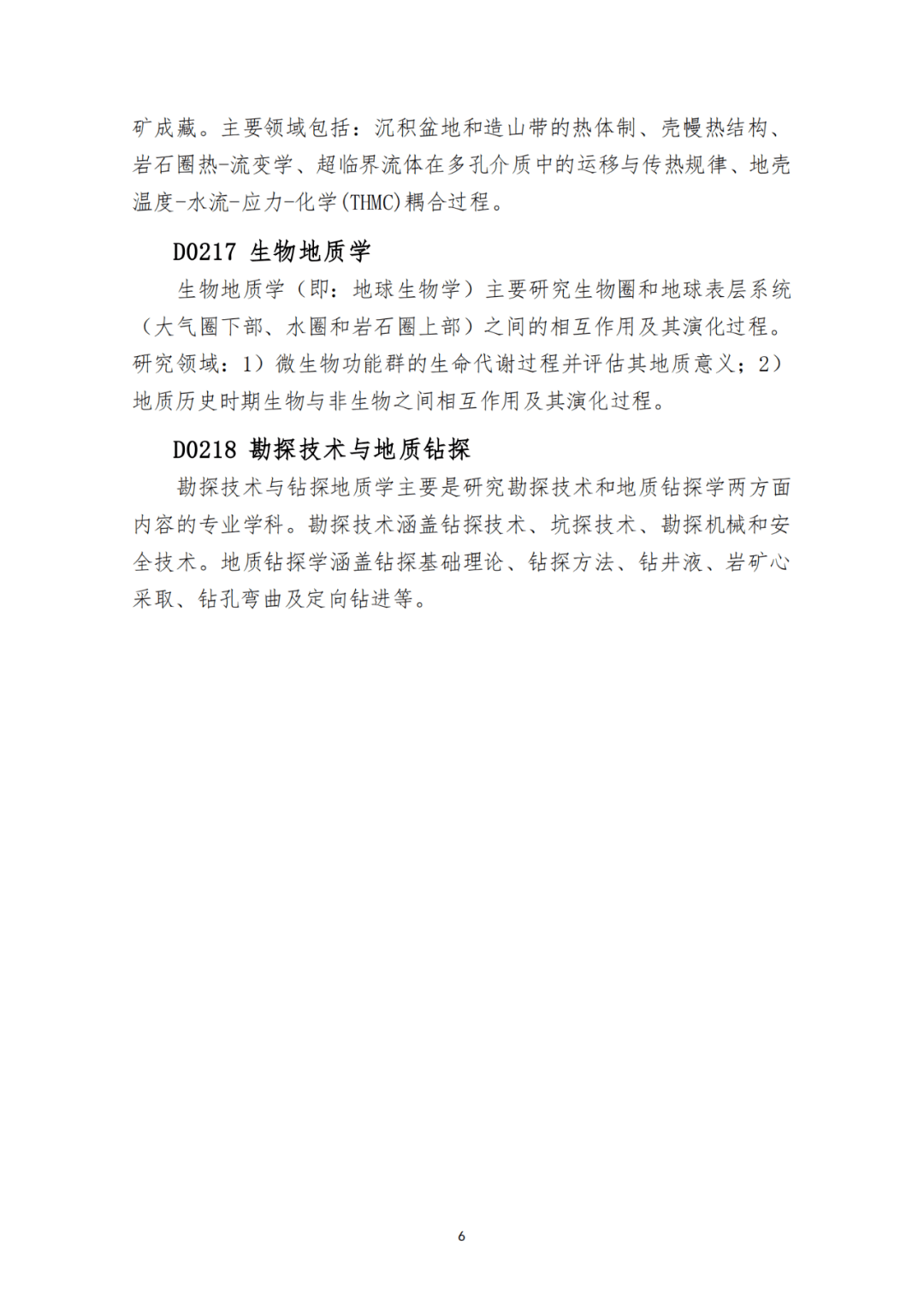 矿成藏。主要领域包括：沉积盆地和造山带的热体制、壳幔热结构、岩石圈热-流变学、超临界流体在多孔介质中的运移与传热规律、地壳温度-水流-应力-化学(THMC)耦合过程。

D0217 生物地质学

生物地质学（即：地球生物学）主要研究生物圈和地球表层系统（大气圈下部、水圈和岩石圈上部）之间的相互作用及其演化过程。研究领域：1）微生物功能群的生命代谢过程并评估其地质意义；2）地质历史时期生物与非生物之间相互作用及其演化过程。

D0218 勘探技术与地质钻探

勘探技术与钻探地质学主要是研究勘探技术和地质钻探学两方面内容的专业学科。勘探技术涵盖钻探技术、坑探技术、勘探机械和安全技术。地质钻探学涵盖钻探基础理论、钻探方法、钻井液、岩矿心采取、钻孔弯曲及定向钻进等。

6